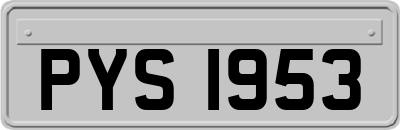 PYS 1953